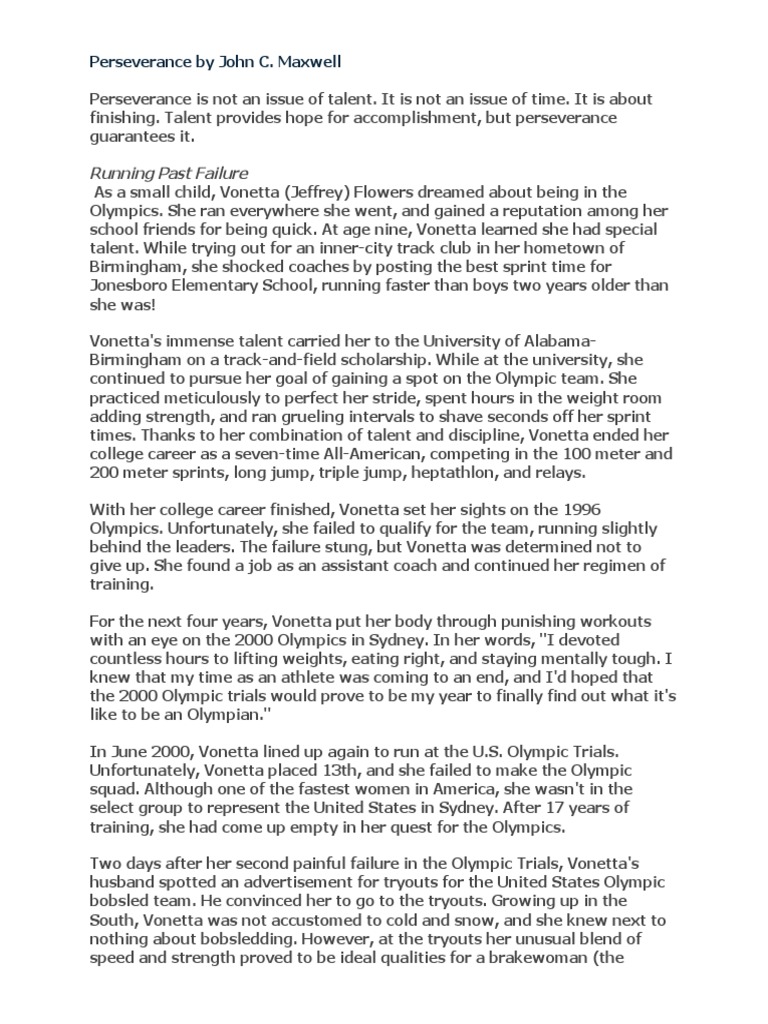 Perseverance by John C. Maxwell

Perseverance is not an issue of talent. It is not an issue of time. It is about finishing. Talent provides hope for accomplishment, but perseverance guarantees it.

Running Past Failure
As a small child, Vonetta (Jeffrey) Flowers dreamed about being in the Olympics. She ran everywhere she went, and gained a reputation among her school friends for being quick. At age nine, Vonetta learned she had special talent. While trying out for an inner-city track club in her hometown of Birmingham, she shocked coaches by posting the best sprint time for Jonesboro Elementary School, running faster than boys two years older than she was!

Vonetta's immense talent carried her to the University of Alabama-Birmingham on a track-and-field scholarship. While at the university, she continued to pursue her goal of gaining a spot on the Olympic team. She practiced meticulously to perfect her stride, spent hours in the weight room adding strength, and ran grueling intervals to shave seconds off her sprint times. Thanks to her combination of talent and discipline, Vonetta ended her college career as a seven-time All-American, competing in the 100 meter and 200 meter sprints, long jump, triple jump, heptathlon, and relays.

With her college career finished, Vonetta set her sights on the 1996 Olympics. Unfortunately, she failed to qualify for the team, running slightly behind the leaders. The failure stung, but Vonetta was determined not to give up. She found a job as an assistant coach and continued her regimen of training.

For the next four years, Vonetta put her body through punishing workouts with an eye on the 2000 Olympics in Sydney. In her words, "I devoted countless hours to lifting weights, eating right, and staying mentally tough. I knew that my time as an athlete was coming to an end, and I'd hoped that the 2000 Olympic trials would prove to be my year to finally find out what it's like to be an Olympian."

In June 2000, Vonetta lined up again to run at the U.S. Olympic Trials. Unfortunately, Vonetta placed 13th, and she failed to make the Olympic squad. Although one of the fastest women in America, she wasn't in the select group to represent the United States in Sydney. After 17 years of training, she had come up empty in her quest for the Olympics.

Two days after her second painful failure in the Olympic Trials, Vonetta's husband spotted an advertisement for tryouts for the United States Olympic bobsled team. He convinced her to go to the tryouts. Growing up in the South, Vonetta was not accustomed to cold and snow, and she knew next to nothing about bobsledding. However, at the tryouts her unusual blend of speed and strength proved to be ideal qualities for a brakewoman (the